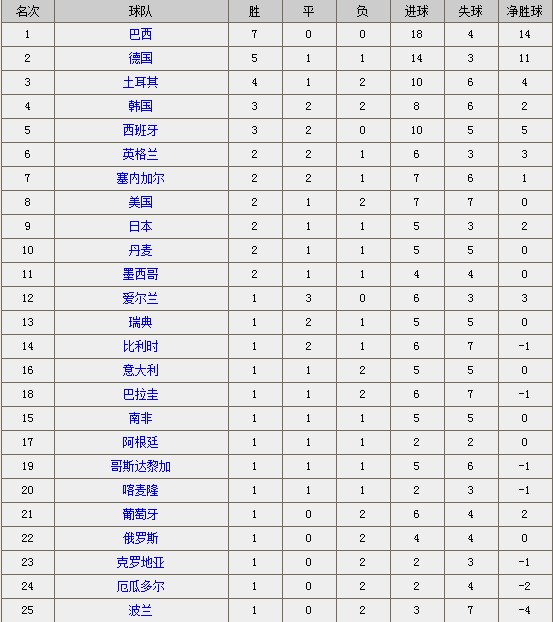 | 名次 | 球队 | 胜 | 平 | 负 | 进球 | 失球 | 净胜球 |
|---|---|---|---|---|---|---|---|
| 1 | 巴西 | 7 | 0 | 0 | 18 | 4 | 14 |
| 2 | 德国 | 5 | 1 | 1 | 14 | 3 | 11 |
| 3 | 土耳其 | 4 | 1 | 2 | 10 | 6 | 4 |
| 4 | 韩国 | 3 | 2 | 2 | 8 | 6 | 2 |
| 5 | 西班牙 | 3 | 2 | 0 | 10 | 5 | 5 |
| 6 | 英格兰 | 2 | 2 | 1 | 6 | 3 | 3 |
| 7 | 塞内加尔 | 2 | 2 | 1 | 7 | 6 | 1 |
| 8 | 美国 | 2 | 1 | 2 | 7 | 7 | 0 |
| 9 | 日本 | 2 | 1 | 1 | 5 | 3 | 2 |
| 10 | 丹麦 | 2 | 1 | 1 | 5 | 5 | 0 |
| 11 | 墨西哥 | 2 | 1 | 1 | 4 | 4 | 0 |
| 12 | 爱尔兰 | 1 | 3 | 0 | 6 | 3 | 3 |
| 13 | 瑞典 | 1 | 2 | 1 | 5 | 5 | 0 |
| 14 | 比利时 | 1 | 2 | 1 | 6 | 7 | -1 |
| 16 | 意大利 | 1 | 1 | 2 | 5 | 5 | 0 |
| 18 | 巴拉圭 | 1 | 1 | 2 | 6 | 7 | -1 |
| 15 | 南非 | 1 | 1 | 1 | 5 | 5 | 0 |
| 17 | 阿根廷 | 1 | 1 | 1 | 2 | 2 | 0 |
| 19 | 哥斯达黎加 | 1 | 1 | 1 | 5 | 6 | -1 |
| 20 | 喀麦隆 | 1 | 1 | 1 | 2 | 3 | -1 |
| 21 | 葡萄牙 | 1 | 0 | 2 | 6 | 4 | 2 |
| 22 | 俄罗斯 | 1 | 0 | 2 | 4 | 4 | 0 |
| 23 | 克罗地亚 | 1 | 0 | 2 | 2 | 3 | -1 |
| 24 | 厄瓜多尔 | 1 | 0 | 2 | 2 | 4 | -2 |
| 25 | 波兰 | 1 | 0 | 2 | 3 | 7 | -4 |